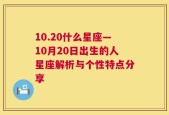 10.20什么星座—10月20日出生的人星座解析与个性特点分享